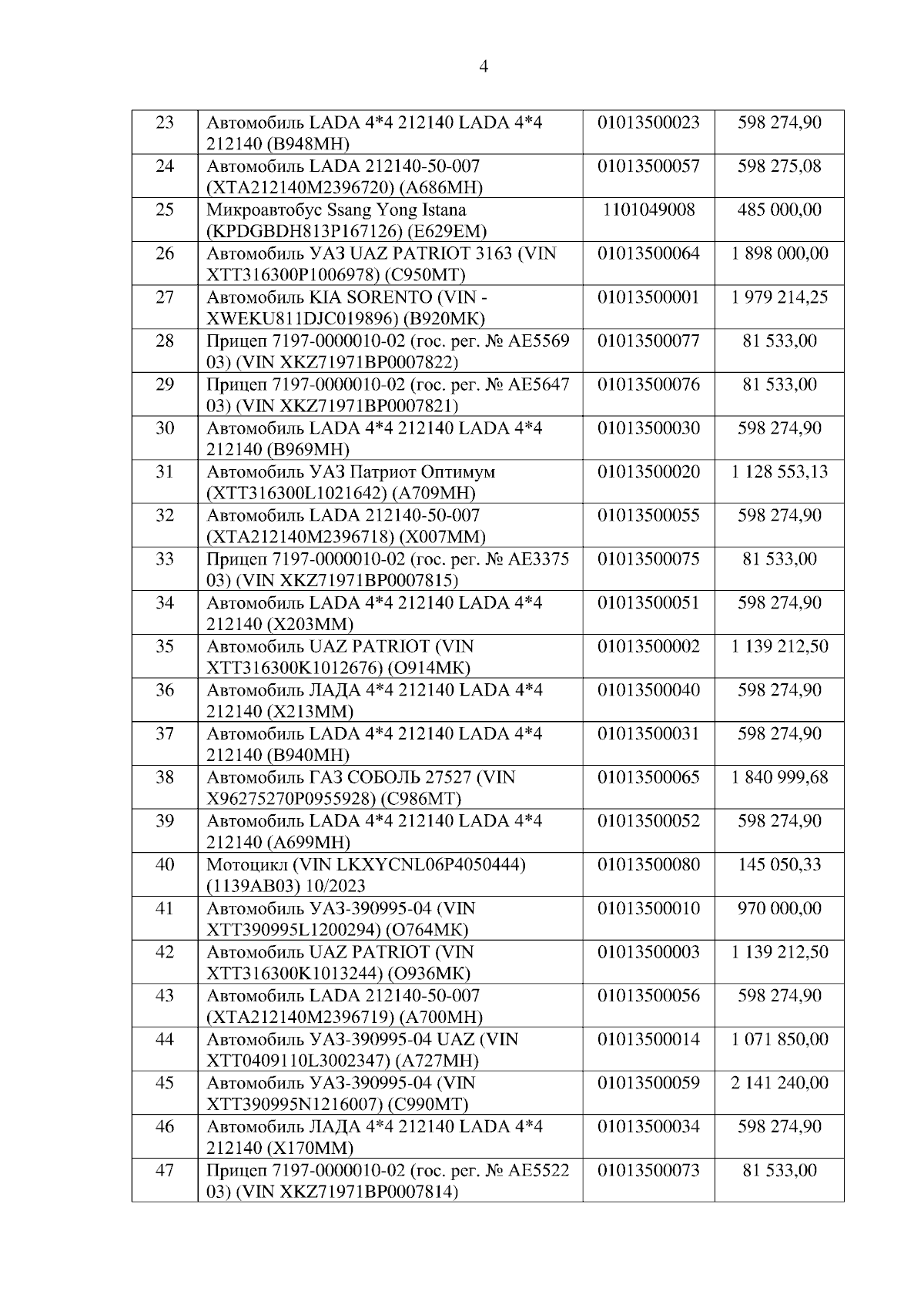 4

| 23 | Автомобиль LADA 4*4 212140 LADA 4*4 212140 (В948МН) | 01013500023 | 598 274,90 |
|---|---|---|---|
| 24 | Автомобиль LADA 212140-50-007 (XTA212140M2396720) (А686МН) | 01013500057 | 598 275,08 |
| 25 | Микроавтобус Ssang Yong Istana (KPDGBDH813P167126) (Е629ЕМ) | 1101049008 | 485 000,00 |
| 26 | Автомобиль УАЗ UAZ PATRIOT 3163 (VIN XTT316300P1006978) (С950МТ) | 01013500064 | 1 898 000,00 |
| 27 | Автомобиль KIA SORENTO (VIN - XWEKU811DJC019896) (В920МК) | 01013500001 | 1 979 214,25 |
| 28 | Прицеп 7197-0000010-02 (гос. рег. № АЕ5569 03) (VIN XKZ71971BP0007822) | 01013500077 | 81 533,00 |
| 29 | Прицеп 7197-0000010-02 (гос. рег. № АЕ5647 03) (VIN XKZ71971BP0007821) | 01013500076 | 81 533,00 |
| 30 | Автомобиль LADA 4*4 212140 LADA 4*4 212140 (В969МН) | 01013500030 | 598 274,90 |
| 31 | Автомобиль УАЗ Патриот Оптимум (XTT316300L1021642) (А709МН) | 01013500020 | 1 128 553,13 |
| 32 | Автомобиль LADA 212140-50-007 (XTA212140M2396718) (Х007ММ) | 01013500055 | 598 274,90 |
| 33 | Прицеп 7197-0000010-02 (гос. рег. № АЕ3375 03) (VIN XKZ71971BP0007815) | 01013500075 | 81 533,00 |
| 34 | Автомобиль LADA 4*4 212140 LADA 4*4 212140 (Х203ММ) | 01013500051 | 598 274,90 |
| 35 | Автомобиль UAZ PATRIOT (VIN XTT316300K1012676) (О914МК) | 01013500002 | 1 139 212,50 |
| 36 | Автомобиль ЛАДА 4*4 212140 LADA 4*4 212140 (Х213ММ) | 01013500040 | 598 274,90 |
| 37 | Автомобиль LADA 4*4 212140 LADA 4*4 212140 (В940МН) | 01013500031 | 598 274,90 |
| 38 | Автомобиль ГАЗ СОБОЛЬ 27527 (VIN X96275270P0955928) (С986МТ) | 01013500065 | 1 840 999,68 |
| 39 | Автомобиль LADA 4*4 212140 LADA 4*4 212140 (А699МН) | 01013500052 | 598 274,90 |
| 40 | Мотоцикл (VIN LKXYCNL06P4050444) (1139АВ03) 10/2023 | 01013500080 | 145 050,33 |
| 41 | Автомобиль УАЗ-390995-04 (VIN XTT390995L1200294) (О764МК) | 01013500010 | 970 000,00 |
| 42 | Автомобиль UAZ PATRIOT (VIN XTT316300K1013244) (О936МК) | 01013500003 | 1 139 212,50 |
| 43 | Автомобиль LADA 212140-50-007 (XTA212140M2396719) (А700МН) | 01013500056 | 598 274,90 |
| 44 | Автомобиль УАЗ-390995-04 UAZ (VIN XTT0409110L3002347) (А727МН) | 01013500014 | 1 071 850,00 |
| 45 | Автомобиль УАЗ-390995-04 (VIN XTT390995N1216007) (С990МТ) | 01013500059 | 2 141 240,00 |
| 46 | Автомобиль ЛАДА 4*4 212140 LADA 4*4 212140 (Х170ММ) | 01013500034 | 598 274,90 |
| 47 | Прицеп 7197-0000010-02 (гос. рег. № АЕ5522 03) (VIN XKZ71971BP0007814) | 01013500073 | 81 533,00 |